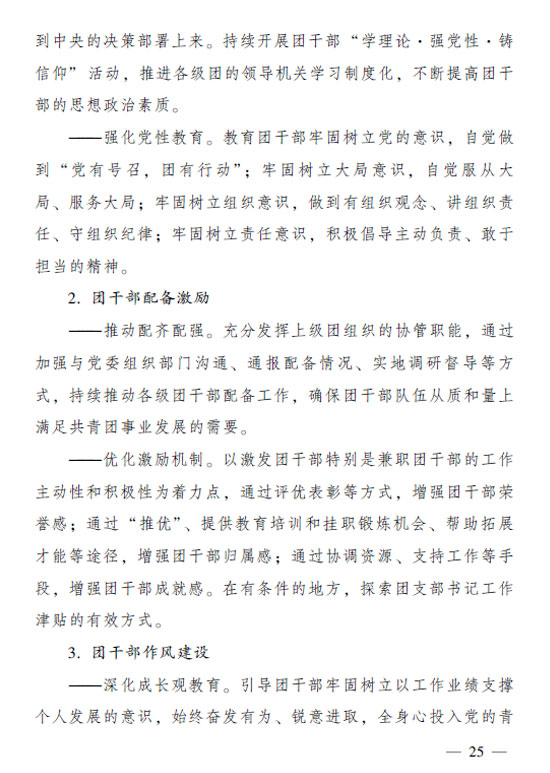 到中央的决策部署上来。持续开展团干部“学理论·强党性·铸信仰”活动，推进各级团的领导机关学习制度化，不断提高团干部的思想政治素质。

——强化党性教育。教育团干部牢固树立党的意识，自觉做到“党有号召，团有行动”；牢固树立大局意识，自觉服从大局、服务大局；牢固树立组织意识，做到有组织观念、讲组织责任、守组织纪律；牢固树立责任意识，积极倡导主动负责、敢于担当的精神。

2. 团干部配备激励

——推动配齐配强。充分发挥上级团组织的协管职能，通过加强与党委组织部门沟通、通报配备情况、实地调研督导等方式，持续推动各级团干部配备工作，确保团干部队伍从质和量上满足共青团事业发展的需要。

——优化激励机制。以激发团干部特别是兼职团干部的工作主动性和积极性为着力点，通过评优表彰等方式，增强团干部荣誉感；通过“推优”、提供教育培训和挂职锻炼机会、帮助拓展才能等途径，增强团干部归属感；通过协调资源、支持工作等手段，增强团干部成就感。在有条件的地方，探索团支部书记工作津贴的有效方式。

3. 团干部作风建设

——深化成长观教育。引导团干部牢固树立以工作业绩支撑个人发展的意识，始终奋发有为、锐意进取，全身心投入党的青

— 25 —